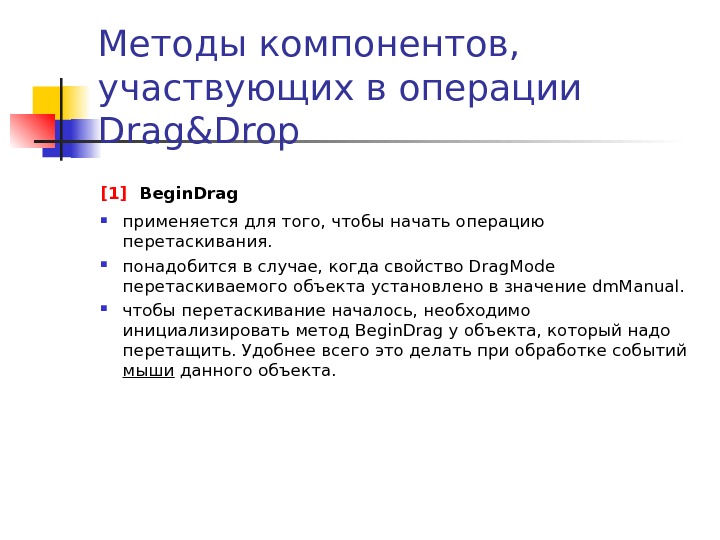 Методы компонентов, участвующих в операции Drag&Drop

[1] BeginDrag

• применяется для того, чтобы начать операцию перетаскивания.

• понадобится в случае, когда свойство DragMode перетаскиваемого объекта установлено в значение dmManual.

• чтобы перетаскивание началось, необходимо инициализировать метод BeginDrag у объекта, который надо перетащить. Удобнее всего это делать при обработке событий мыши данного объекта.